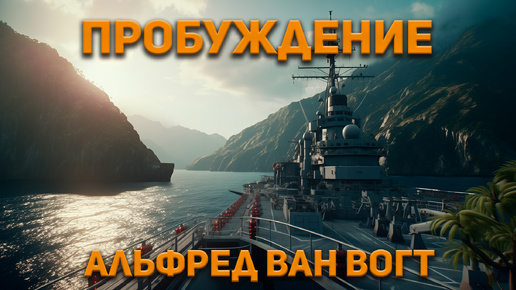 ПРОБУЖДЕНИЕ

АЛЬФРЕД ВАН ВОГТ